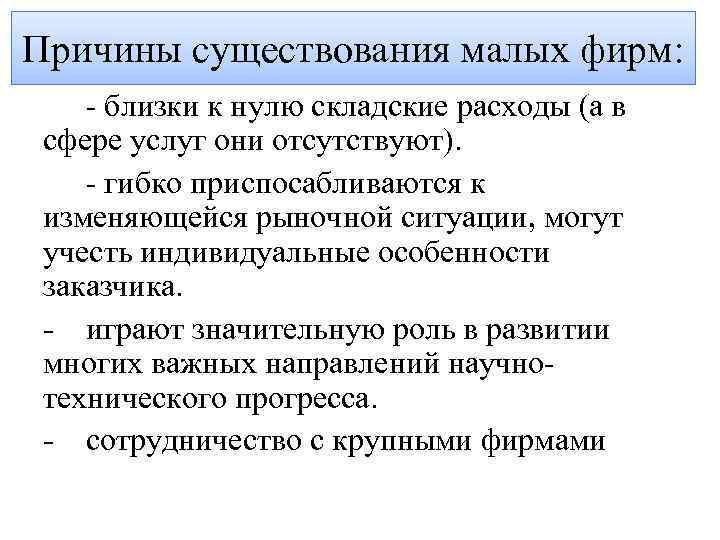 Причины существования малых фирм:

- близки к нулю складские расходы (а в сфере услуг они отсутствуют).

- гибко приспосабливаются к изменяющейся рыночной ситуации, могут учесть индивидуальные особенности заказчика.

- играют значительную роль в развитии многих важных направлений научно-технического прогресса.

- сотрудничество с крупными фирмами